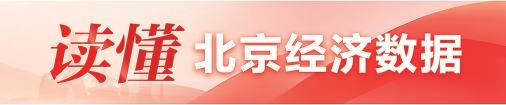 读懂 北京经济数据